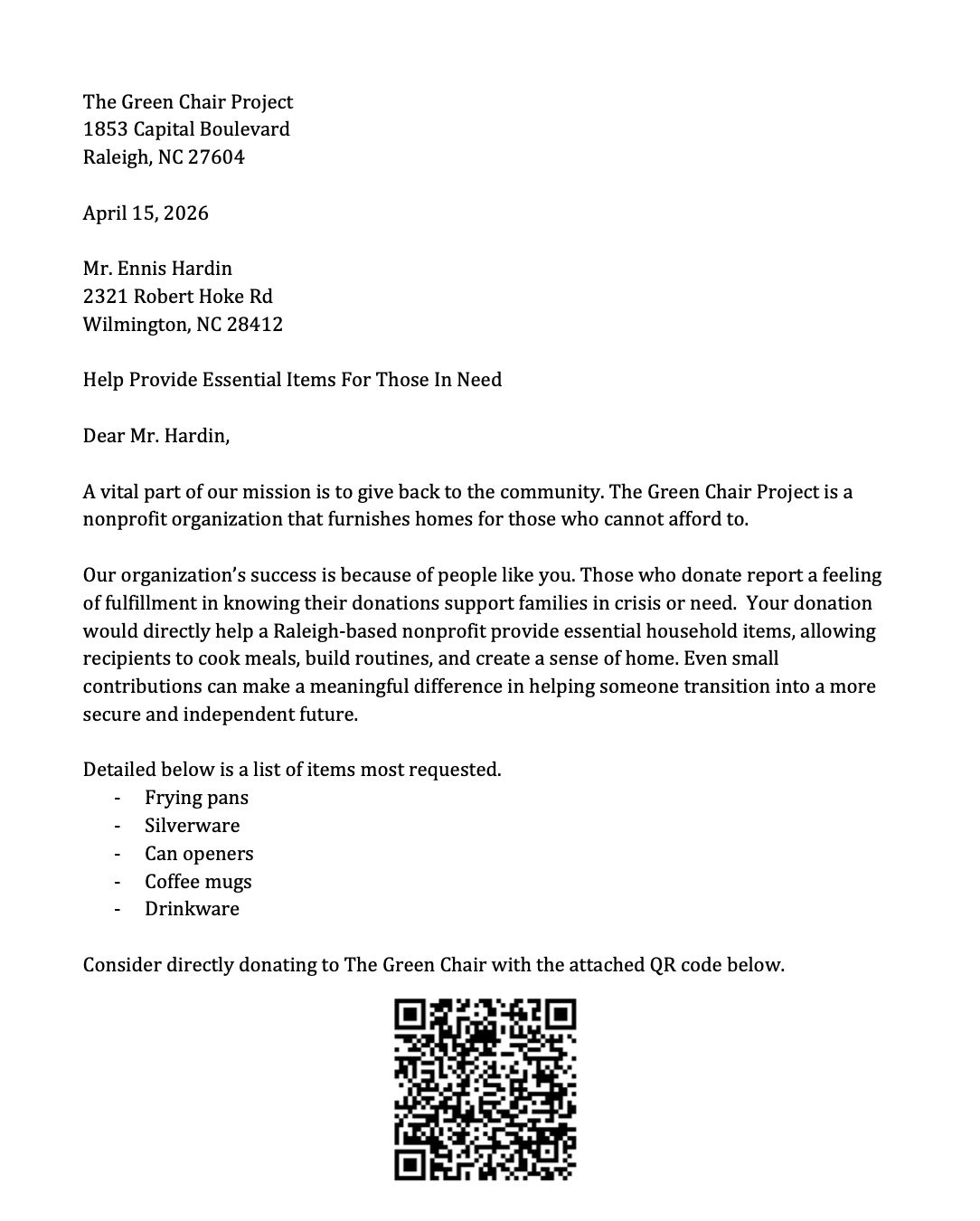 The Green Chair Project
1853 Capital Boulevard
Raleigh, NC 27604

April 15, 2026

Mr. Ennis Hardin
2321 Robert Hoke Rd
Wilmington, NC 28412

Help Provide Essential Items For Those In Need

Dear Mr. Hardin,

A vital part of our mission is to give back to the community. The Green Chair Project is a nonprofit organization that furnishes homes for those who cannot afford to.

Our organization's success is because of people like you. Those who donate report a feeling of fulfillment in knowing their donations support families in crisis or need. Your donation would directly help a Raleigh-based nonprofit provide essential household items, allowing recipients to cook meals, build routines, and create a sense of home. Even small contributions can make a meaningful difference in helping someone transition into a more secure and independent future.

Detailed below is a list of items most requested.
- Frying pans
- Silverware
- Can openers
- Coffee mugs
- Drinkware

Consider directly donating to The Green Chair with the attached QR code below.